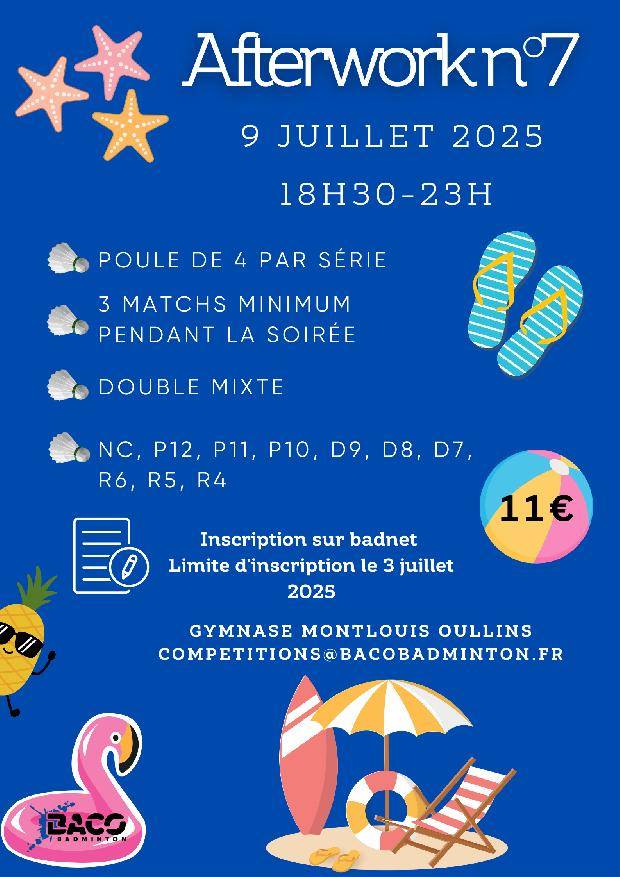 Afterwork n°7

9 JUILLET 2025

18H30-23H

POULE DE 4 PAR SÉRIE

3 MATCHS MINIMUM PENDANT LA SOIRÉE

DOUBLE MIXTE

NC, P12, P11, P10, D9, D8, D7, R6, R5, R4

11€

Inscription sur badnet
Limite d'inscription le 3 juillet 2025

GYMNASE MONTLOUIS OULLINS
COMPETITIONS@BACOBADMINTON.FR

BACO
BADMINTON